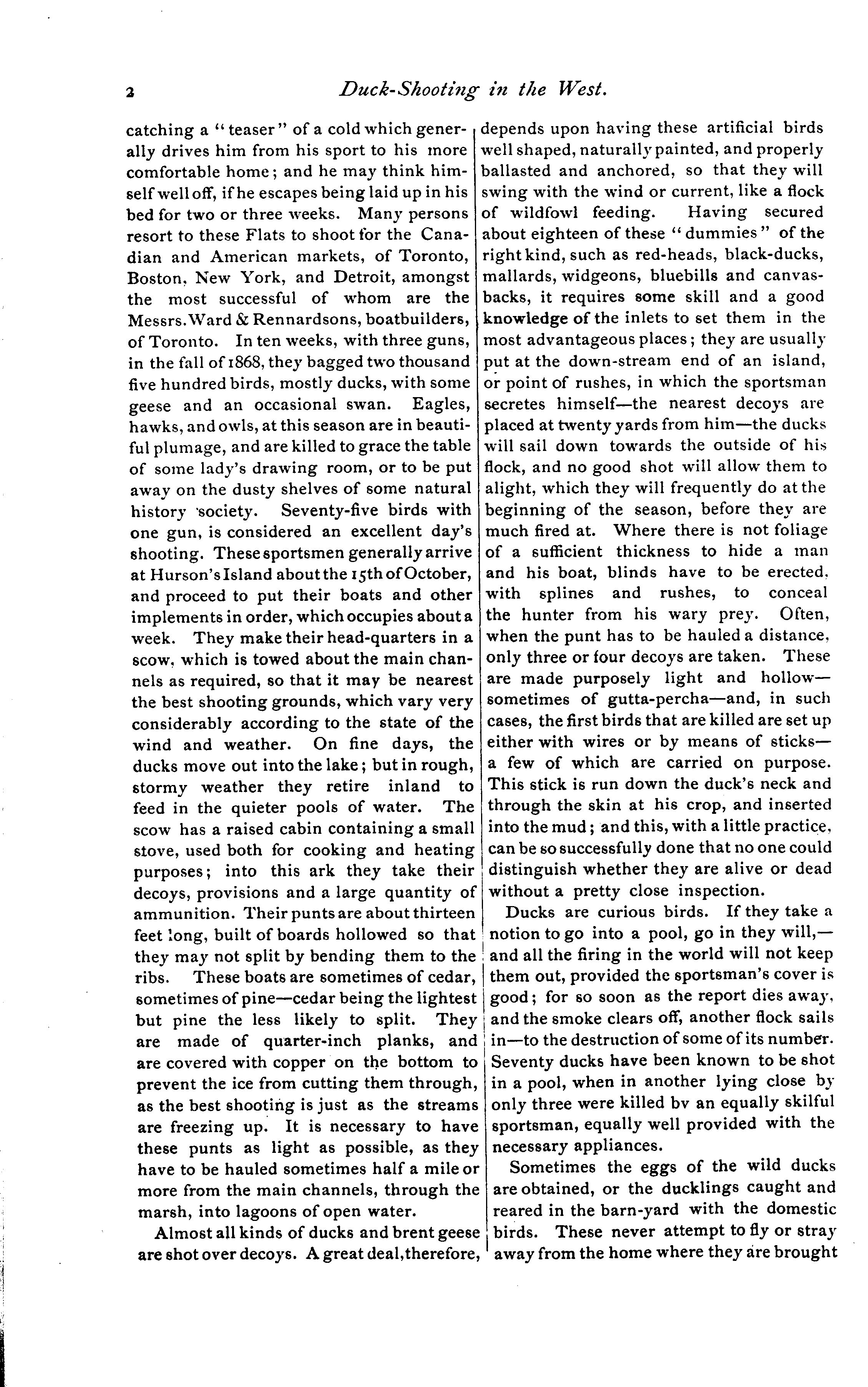 2 Duck-Shooting in the West.

catching a "teaser" of a cold which generally drives him from his sport to his more comfortable home; and he may think himself well off, if he escapes being laid up in his bed for two or three weeks. Many persons resort to these Flats to shoot for the Canadian and American markets, of Toronto, Boston, New York, and Detroit, amongst the most successful of whom are the Messrs. Ward & Rennardsons, boatbuilders, of Toronto. In ten weeks, with three guns, in the fall of 1868, they bagged two thousand five hundred birds, mostly ducks, with some geese and an occasional swan. Eagles, hawks, and owls, at this season are in beautiful plumage, and are killed to grace the table of some lady's drawing room, or to be put away on the dusty shelves of some natural history society. Seventy-five birds with one gun, is considered an excellent day's shooting. These sportsmen generally arrive at Hurson's Island about the 15th of October, and proceed to put their boats and other implements in order, which occupies about a week. They make their head-quarters in a scow, which is towed about the main channels as required, so that it may be nearest the best shooting grounds, which vary very considerably according to the state of the wind and weather. On fine days, the ducks move out into the lake; but in rough, stormy weather they retire inland to feed in the quieter pools of water. The scow has a raised cabin containing a small stove, used both for cooking and heating purposes; into this ark they take their decoys, provisions and a large quantity of ammunition. Their punts are about thirteen feet long, built of boards hollowed so that they may not split by bending them to the ribs. These boats are sometimes of cedar, sometimes of pine—cedar being the lightest but pine the less likely to split. They are made of quarter-inch planks, and are covered with copper on the bottom to prevent the ice from cutting them through, as the best shooting is just as the streams are freezing up. It is necessary to have these punts as light as possible, as they have to be hauled sometimes half a mile or more from the main channels, through the marsh, into lagoons of open water.

Almost all kinds of ducks and brent geese are shot over decoys. A great deal, therefore, depends upon having these artificial birds well shaped, naturally painted, and properly ballasted and anchored, so that they will swing with the wind or current, like a flock of wildfowl feeding. Having secured about eighteen of these "dummies" of the right kind, such as red-heads, black-ducks, mallards, widgeons, bluebills and canvasbacks, it requires some skill and a good knowledge of the inlets to set them in the most advantageous places; they are usually put at the down-stream end of an island, or point of rushes, in which the sportsman secretes himself—the nearest decoys are placed at twenty yards from him—the ducks will sail down towards the outside of his flock, and no good shot will allow them to alight, which they will frequently do at the beginning of the season, before they are much fired at. Where there is not foliage of a sufficient thickness to hide a man and his boat, blinds have to be erected, with splines and rushes, to conceal the hunter from his wary prey. Often, when the punt has to be hauled a distance, only three or four decoys are taken. These are made purposely light and hollow—sometimes of gutta-percha—and, in such cases, the first birds that are killed are set up either with wires or by means of sticks—a few of which are carried on purpose. This stick is run down the duck's neck and through the skin at his crop, and inserted into the mud; and this, with a little practice, can be so successfully done that no one could distinguish whether they are alive or dead without a pretty close inspection.

Ducks are curious birds. If they take a notion to go into a pool, go in they will,—and all the firing in the world will not keep them out, provided the sportsman's cover is good; for so soon as the report dies away, and the smoke clears off, another flock sails in—to the destruction of some of its number. Seventy ducks have been known to be shot in a pool, when in another lying close by only three were killed bv an equally skilful sportsman, equally well provided with the necessary appliances.

Sometimes the eggs of the wild ducks are obtained, or the ducklings caught and reared in the barn-yard with the domestic birds. These never attempt to fly or stray away from the home where they are brought